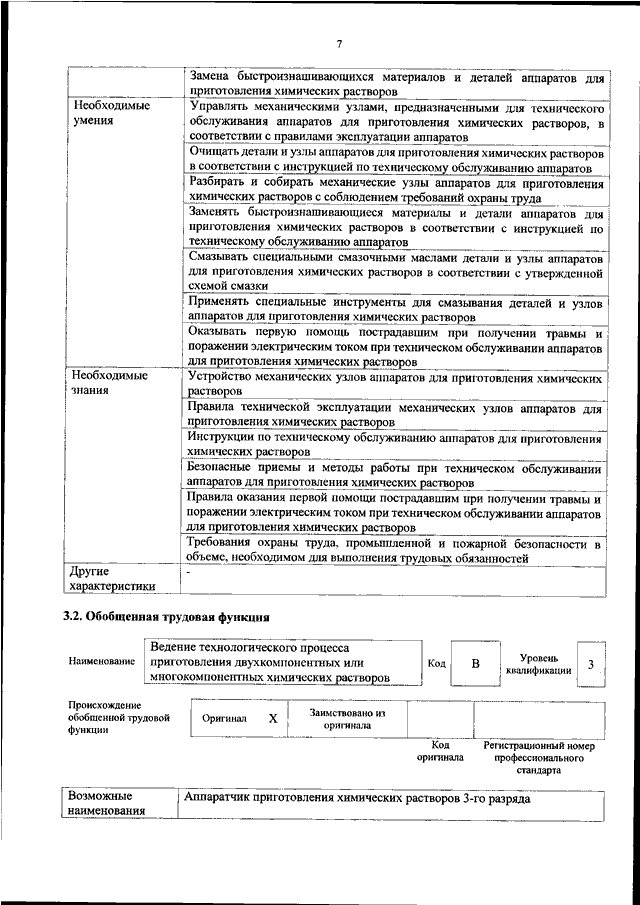 7

| | Замена быстроизнашивающихся материалов и деталей аппаратов для приготовления химических растворов |
|---|---|
| Необходимые умения | Управлять механическими узлами, предназначенными для технического обслуживания аппаратов для приготовления химических растворов, в соответствии с правилами эксплуатации аппаратов |
| | Очищать детали и узлы аппаратов для приготовления химических растворов в соответствии с инструкцией по техническому обслуживанию аппаратов |
| | Разбирать и собирать механические узлы аппаратов для приготовления химических растворов с соблюдением требований охраны труда |
| | Заменять быстроизнашивающиеся материалы и детали аппаратов для приготовления химических растворов в соответствии с инструкцией по техническому обслуживанию аппаратов |
| | Смазывать специальными смазочными маслами детали и узлы аппаратов для приготовления химических растворов в соответствии с утвержденной схемой смазки |
| | Применять специальные инструменты для смазывания деталей и узлов аппаратов для приготовления химических растворов |
| | Оказывать первую помощь пострадавшим при получении травмы и поражении электрическим током при техническом обслуживании аппаратов для приготовления химических растворов |
| Необходимые знания | Устройство механических узлов аппаратов для приготовления химических растворов |
| | Правила технической эксплуатации механических узлов аппаратов для приготовления химических растворов |
| | Инструкции по техническому обслуживанию аппаратов для приготовления химических растворов |
| | Безопасные приемы и методы работы при техническом обслуживании аппаратов для приготовления химических растворов |
| | Правила оказания первой помощи пострадавшим при получении травмы и поражении электрическим током при техническом обслуживании аппаратов для приготовления химических растворов |
| | Требования охраны труда, промышленной и пожарной безопасности в объеме, необходимом для выполнения трудовых обязанностей |
| Другие характеристики | - |

3.2. Обобщенная трудовая функция

| Наименование | Ведение технологического процесса приготовления двухкомпонентных или многокомпонентных химических растворов | Код | B | Уровень квалификации | 3 |
|---|---|---|---|---|---|

| Происхождение обобщенной трудовой функции | Оригинал | X | Заимствовано из оригинала | | |
|---|---|---|---|---|---|
| | | | | Код оригинала | Регистрационный номер профессионального стандарта |

| Возможные наименования | Аппаратчик приготовления химических растворов 3-го разряда |
|---|---|